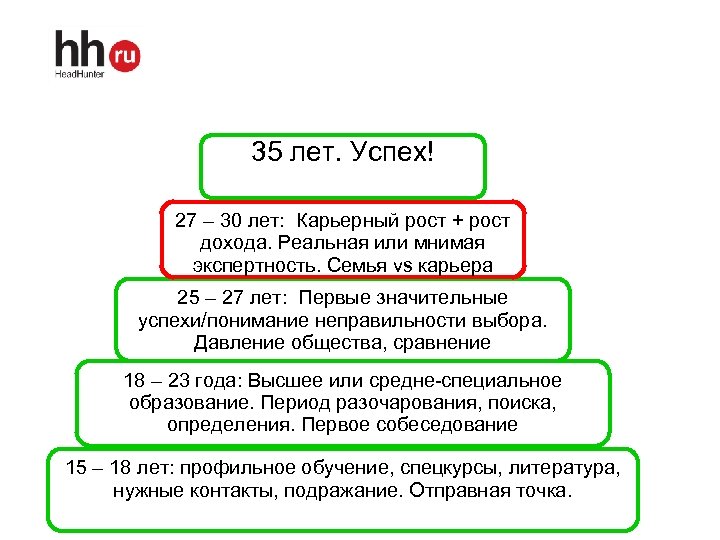 hh ru
HeadHunter

35 лет. Успех!

27 – 30 лет: Карьерный рост + рост дохода. Реальная или мнимая экспертность. Семья vs карьера

25 – 27 лет: Первые значительные успехи/понимание неправильности выбора. Давление общества, сравнение

18 – 23 года: Высшее или средне-специальное образование. Период разочарования, поиска, определения. Первое собеседование

15 – 18 лет: профильное обучение, спецкурсы, литература, нужные контакты, подражание. Отправная точка.